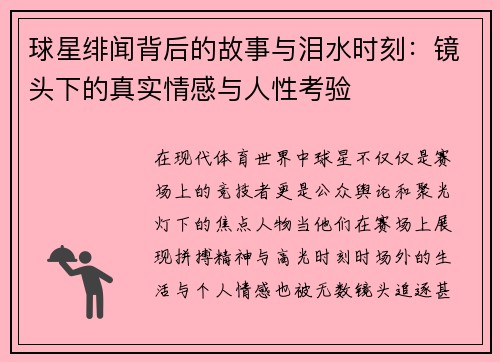 球星绯闻背后的故事与泪水时刻：镜头下的真实情感与人性考验

在现代体育世界中球星不仅仅是赛场上的竞技者更是公众舆论和聚光灯下的焦点人物当他们在赛场上展现拼搏精神与高光时刻时场外的生活与个人情感也被无数镜头追逐甚